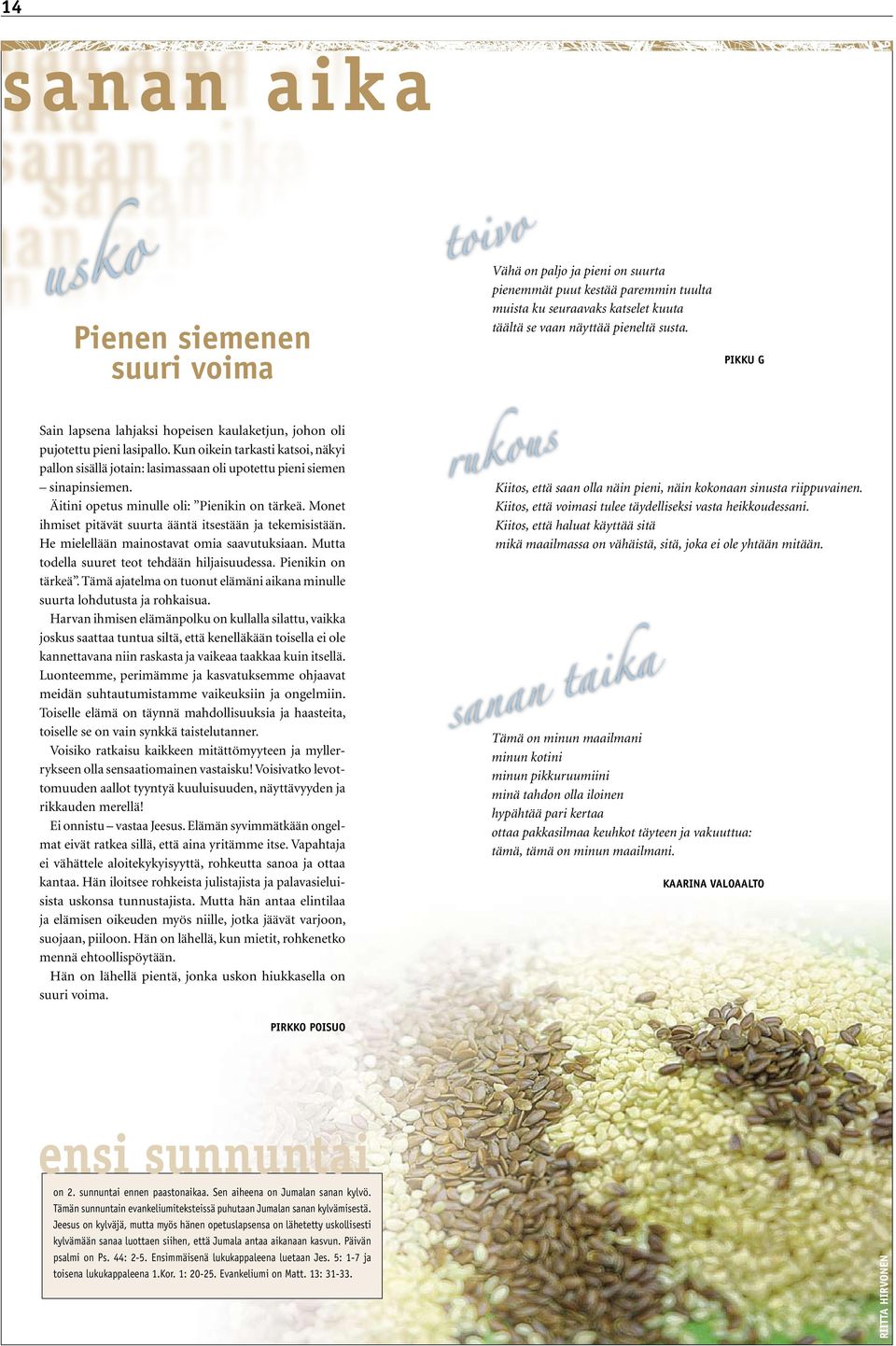 14

sanan aika

usko

Pienen siemenen suuri voima

Sain lapsena lahjaksi hopeisen kaulaketjun, johon oli pujotettu pieni lasipallo. Kun oikein tarkasti katsoi, näkyi pallon sisällä jotain: lasimassaan oli upotettu pieni siemen – sinapinsiemen.

Äitini opetus minulle oli: ”Pienikin on tärkeä. Monet ihmiset pitävät suurta ääntä itsestään ja tekemisistään. He mielellään mainostavat omia saavutuksiaan. Mutta todella suuret teot tehdään hiljaisuudessa. Pienikin on tärkeä”. Tämä ajatelma on tuonut elämäni aikana minulle suurta lohdutusta ja rohkaisua.

Harvan ihmisen elämänpolku on kullalla silattu, vaikka joskus saattaa tuntua siltä, että kenelläkään toisella ei ole kannettavana niin raskasta ja vaikeaa taakkaa kuin itsellä. Luonteemme, perimämme ja kasvatuksemme ohjaavat meidän suhtautumistamme vaikeuksiin ja ongelmiin. Toiselle elämä on täynnä mahdollisuuksia ja haasteita, toiselle se on vain synkkä taistelutanner.

Voisiko ratkaisu kaikkeen mitättömyyteen ja myllerrykseen olla sensaatiomainen vastaisku! Voisivatko levottomuuden aallot tyyntyä kuuluisuuden, näyttävyyden ja rikkauden merellä!

Ei onnistu – vastaa Jeesus. Elämän syvimmätkään ongelmat eivät ratkea sillä, että aina yritämme itse. Vapahtaja ei vähättele aloitekykyisyyttä, rohkeutta sanoa ja ottaa kantaa. Hän iloitsee rohkeista julistajista ja palavasieluisista uskonsa tunnustajista. Mutta hän antaa elintilaa ja elämisen oikeuden myös niille, jotka jäävät varjoon, suojaan, piiloon. Hän on lähellä, kun mietit, rohkenetko mennä ehtoollispöytään.

Hän on lähellä pientä, jonka uskon hiukkasella on suuri voima.

PIRKKO POISUO

toivo

Vähä on paljo ja pieni on suurta
pienemmät puut kestää paremmin tuulta
muista ku seuraavaks katselet kuuta
täältä se vaan näyttää pieneltä susta.

PIKKU G

rukous

Kiitos, että saan olla näin pieni, näin kokonaan sinusta riippuvainen.
Kiitos, että voimasi tulee täydelliseksi vasta heikkoudessani.
Kiitos, että haluat käyttää sitä
mikä maailmassa on vähäistä, sitä, joka ei ole yhtään mitään.

sanan taika

Tämä on minun maailmani
minun kotini
minun pikkuruumiini
minä tahdon olla iloinen
hypähtää pari kertaa
ottaa pakkasilmaa keuhkot täyteen ja vakuuttua:
tämä, tämä on minun maailmani.

KAARINA VALOAALTO

ensi sunnuntai

on 2. sunnuntai ennen paastonaikaa. Sen aiheena on Jumalan sanan kylvö. Tämän sunnuntain evankeliumiteksteissä puhutaan Jumalan sanan kylvämisestä. Jeesus on kylväjä, mutta myös hänen opetuslapsensa on lähetetty uskollisesti kylvämään sanaa luottaen siihen, että Jumala antaa aikanaan kasvun. Päivän psalmi on Ps. 44: 2-5. Ensimmäisenä lukukappaleena luetaan Jes. 5: 1-7 ja toisena lukukappaleena 1.Kor. 1: 20-25. Evankeliumi on Matt. 13: 31-33.

RIITTA HIRVONEN